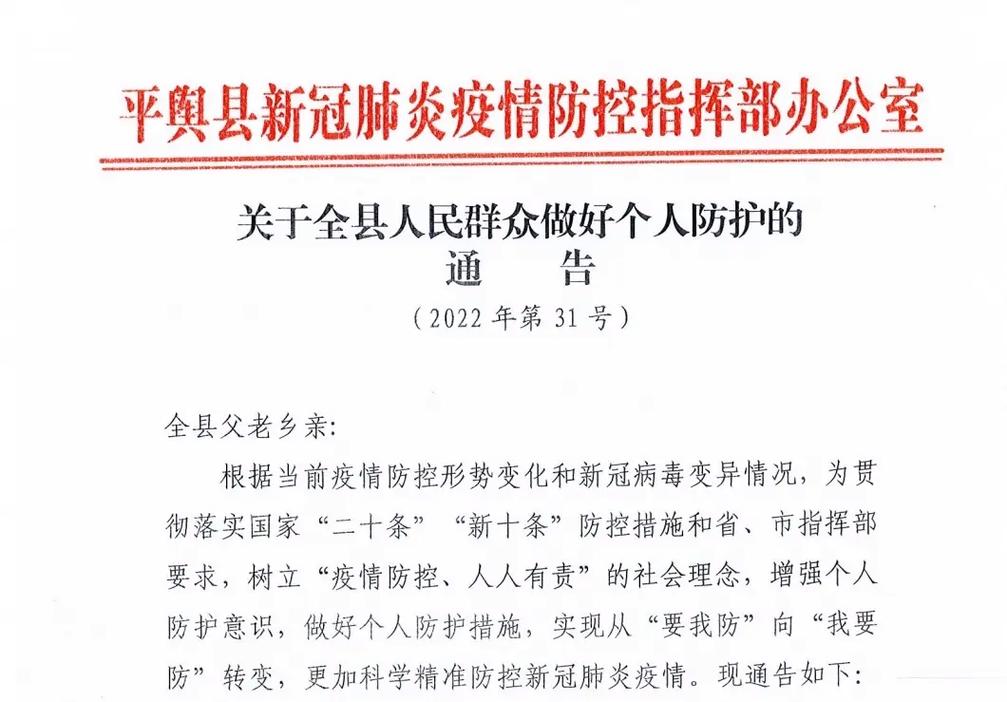 平舆县新冠肺炎疫情防控指挥部办公室

关于全县人民群众做好个人防护的
通　告
（2022 年第 31 号）

全县父老乡亲:

根据当前疫情防控形势变化和新冠病毒变异情况，为贯彻落实国家“二十条”“新十条”防控措施和省、市指挥部要求，树立“疫情防控、人人有责”的社会理念，增强个人防护意识，做好个人防护措施，实现从“要我防”向“我要防”转变，更加科学精准防控新冠肺炎疫情。现通告如下: